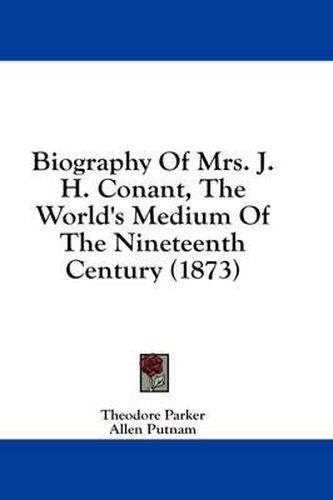 Biography Of Mrs. J. H. Conant, The World's Medium Of The Nineteenth Century (1873)

Theodore Parker
Allen Putnam